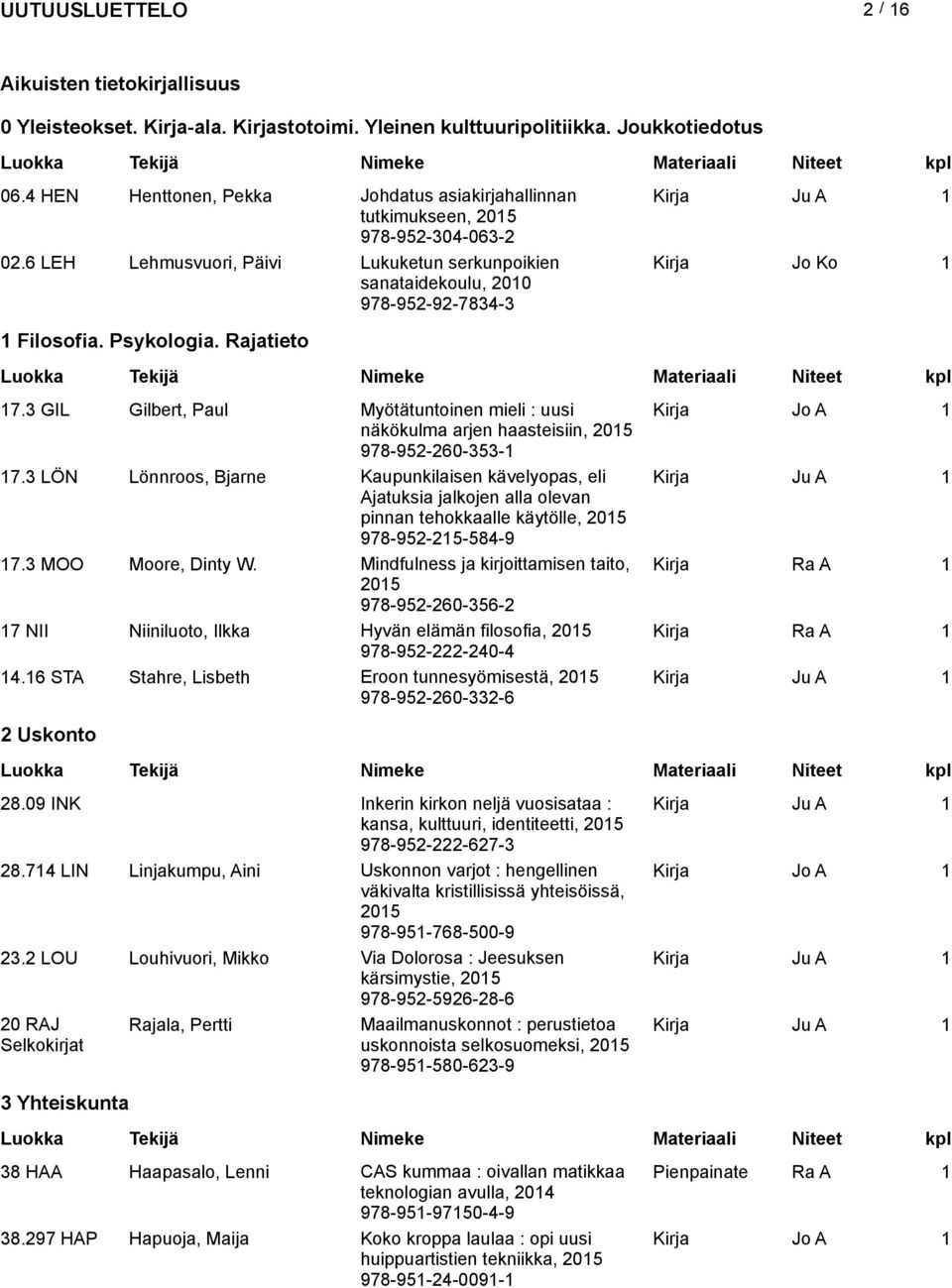 UUTUUSLUETTELO 2 / 16

Aikuisten tietokirjallisuus

0 Yleisteokset. Kirja-ala. Kirjastotoimi. Yleinen kulttuuripolitiikka. Joukkotiedotus

| Luokka | Tekijä | Nimeke | Materiaali | Niteet | kpl |
|---|---|---|---|---|---|
| 06.4 HEN | Henttonen, Pekka | Johdatus asiakirjahallinnan tutkimukseen, 2015 978-952-304-063-2 | Kirja | Ju A | 1 |
| 02.6 LEH | Lehmusvuori, Päivi | Lukuketun serkunpoikien sanataidekoulu, 2010 978-952-92-7834-3 | Kirja | Jo Ko | 1 |

1 Filosofia. Psykologia. Rajatieto

| Luokka | Tekijä | Nimeke | Materiaali | Niteet | kpl |
|---|---|---|---|---|---|
| 17.3 GIL | Gilbert, Paul | Myötätuntoinen mieli : uusi näkökulma arjen haasteisiin, 2015 978-952-260-353-1 | Kirja | Jo A | 1 |
| 17.3 LÖN | Lönnroos, Bjarne | Kaupunkilaisen kävelyopas, eli Ajatuksia jalkojen alla olevan pinnan tehokkaalle käytölle, 2015 978-952-215-584-9 | Kirja | Ju A | 1 |
| 17.3 MOO | Moore, Dinty W. | Mindfulness ja kirjoittamisen taito, 2015 978-952-260-356-2 | Kirja | Ra A | 1 |
| 17 NII | Niiniluoto, Ilkka | Hyvän elämän filosofia, 2015 978-952-222-240-4 | Kirja | Ra A | 1 |
| 14.16 STA | Stahre, Lisbeth | Eroon tunnesyömisestä, 2015 978-952-260-332-6 | Kirja | Ju A | 1 |

2 Uskonto

| Luokka | Tekijä | Nimeke | Materiaali | Niteet | kpl |
|---|---|---|---|---|---|
| 28.09 INK | | Inkerin kirkon neljä vuosisataa : kansa, kulttuuri, identiteetti, 2015 978-952-222-627-3 | Kirja | Ju A | 1 |
| 28.714 LIN | Linjakumpu, Aini | Uskonnon varjot : hengellinen väkivalta kristillisissä yhteisöissä, 2015 978-951-768-500-9 | Kirja | Jo A | 1 |
| 23.2 LOU | Louhivuori, Mikko | Via Dolorosa : Jeesuksen kärsimystie, 2015 978-952-5926-28-6 | Kirja | Ju A | 1 |
| 20 RAJ Selkokirjat | Rajala, Pertti | Maailmanuskonnot : perustietoa uskonnoista selkosuomeksi, 2015 978-951-580-623-9 | Kirja | Ju A | 1 |

3 Yhteiskunta

| Luokka | Tekijä | Nimeke | Materiaali | Niteet | kpl |
|---|---|---|---|---|---|
| 38 HAA | Haapasalo, Lenni | CAS kummaa : oivallan matikkaa teknologian avulla, 2014 978-951-97150-4-9 | Pienpainate | Ra A | 1 |
| 38.297 HAP | Hapuoja, Maija | Koko kroppa laulaa : opi uusi huippuartistien tekniikka, 2015 978-951-24-0091-1 | Kirja | Jo A | 1 |